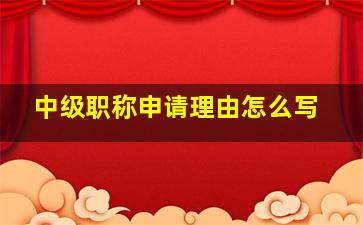 中级职称申请理由怎么写